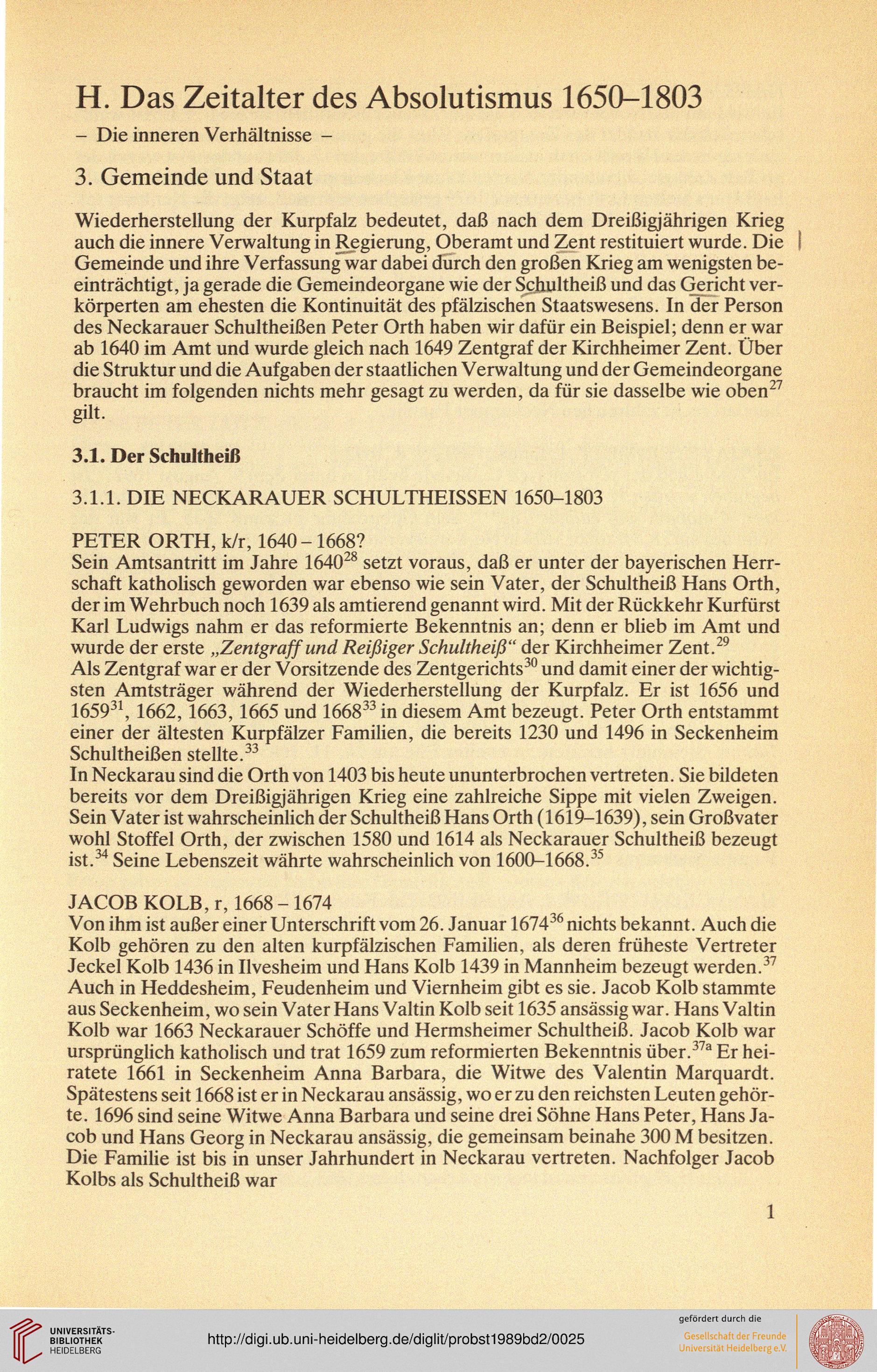 H. Das Zeitalter des Absolutismus 1650–1803

– Die inneren Verhältnisse –

3. Gemeinde und Staat

Wiederherstellung der Kurpfalz bedeutet, daß nach dem Dreißigjährigen Krieg auch die innere Verwaltung in Regierung, Oberamt und Zent restituiert wurde. Die Gemeinde und ihre Verfassung war dabei durch den großen Krieg am wenigsten beeinträchtigt, ja gerade die Gemeindeorgane wie der Schultheiß und das Gericht verkörperten am ehesten die Kontinuität des pfälzischen Staatswesens. In der Person des Neckarauer Schultheißen Peter Orth haben wir dafür ein Beispiel; denn er war ab 1640 im Amt und wurde gleich nach 1649 Zentgraf der Kirchheimer Zent. Über die Struktur und die Aufgaben der staatlichen Verwaltung und der Gemeindeorgane braucht im folgenden nichts mehr gesagt zu werden, da für sie dasselbe wie oben$^{27}$ gilt.

3.1. Der Schultheiß

3.1.1. DIE NECKARAUER SCHULTHEISSEN 1650–1803

PETER ORTH, k/r, 1640 – 1668?
Sein Amtsantritt im Jahre 1640$^{28}$ setzt voraus, daß er unter der bayerischen Herrschaft katholisch geworden war ebenso wie sein Vater, der Schultheiß Hans Orth, der im Wehrbuch noch 1639 als amtierend genannt wird. Mit der Rückkehr Kurfürst Karl Ludwigs nahm er das reformierte Bekenntnis an; denn er blieb im Amt und wurde der erste „Zentgraff und Reißiger Schultheiß“ der Kirchheimer Zent.$^{29}$
Als Zentgraf war er der Vorsitzende des Zentgerichts$^{30}$ und damit einer der wichtigsten Amtsträger während der Wiederherstellung der Kurpfalz. Er ist 1656 und 1659$^{31}$, 1662, 1663, 1665 und 1668$^{33}$ in diesem Amt bezeugt. Peter Orth entstammt einer der ältesten Kurpfälzer Familien, die bereits 1230 und 1496 in Seckenheim Schultheißen stellte.$^{33}$
In Neckarau sind die Orth von 1403 bis heute ununterbrochen vertreten. Sie bildeten bereits vor dem Dreißigjährigen Krieg eine zahlreiche Sippe mit vielen Zweigen. Sein Vater ist wahrscheinlich der Schultheiß Hans Orth (1619–1639), sein Großvater wohl Stoffel Orth, der zwischen 1580 und 1614 als Neckarauer Schultheiß bezeugt ist.$^{34}$ Seine Lebenszeit währte wahrscheinlich von 1600–1668.$^{35}$

JACOB KOLB, r, 1668 – 1674
Von ihm ist außer einer Unterschrift vom 26. Januar 1674$^{36}$ nichts bekannt. Auch die Kolb gehören zu den alten kurpfälzischen Familien, als deren früheste Vertreter Jeckel Kolb 1436 in Ilvesheim und Hans Kolb 1439 in Mannheim bezeugt werden.$^{37}$ Auch in Heddesheim, Feudenheim und Viernheim gibt es sie. Jacob Kolb stammte aus Seckenheim, wo sein Vater Hans Valtin Kolb seit 1635 ansässig war. Hans Valtin Kolb war 1663 Neckarauer Schöffe und Hermsheimer Schultheiß. Jacob Kolb war ursprünglich katholisch und trat 1659 zum reformierten Bekenntnis über.$^{37a}$ Er heiratete 1661 in Seckenheim Anna Barbara, die Witwe des Valentin Marquardt. Spätestens seit 1668 ist er in Neckarau ansässig, wo er zu den reichsten Leuten gehörte. 1696 sind seine Witwe Anna Barbara und seine drei Söhne Hans Peter, Hans Jacob und Hans Georg in Neckarau ansässig, die gemeinsam beinahe 300 M besitzen. Die Familie ist bis in unser Jahrhundert in Neckarau vertreten. Nachfolger Jacob Kolbs als Schultheiß war

1

UNIVERSITÄTS-BIBLIOTHEK HEIDELBERG
http://digi.ub.uni-heidelberg.de/diglit/probst1989bd2/0025
gefördert durch die
Gesellschaft der Freunde Universität Heidelberg e.V.